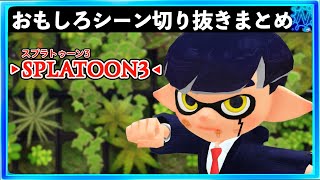 おもしろシーン切り抜きまとめ

スプラトゥーン3
SPLATOON3